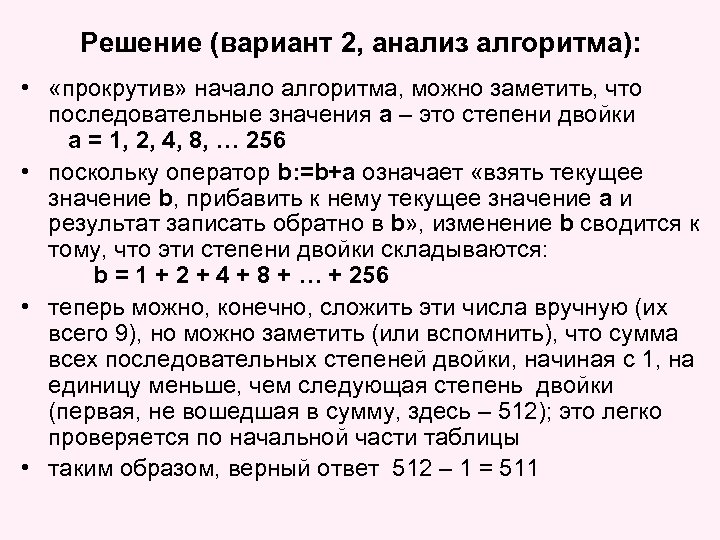 Решение (вариант 2, анализ алгоритма):

• «прокрутив» начало алгоритма, можно заметить, что последовательные значения a – это степени двойки
a = 1, 2, 4, 8, … 256

• поскольку оператор b:=b+a означает «взять текущее значение b, прибавить к нему текущее значение a и результат записать обратно в b», изменение b сводится к тому, что эти степени двойки складываются:
b = 1 + 2 + 4 + 8 + … + 256

• теперь можно, конечно, сложить эти числа вручную (их всего 9), но можно заметить (или вспомнить), что сумма всех последовательных степеней двойки, начиная с 1, на единицу меньше, чем следующая степень двойки (первая, не вошедшая в сумму, здесь – 512); это легко проверяется по начальной части таблицы

• таким образом, верный ответ 512 – 1 = 511